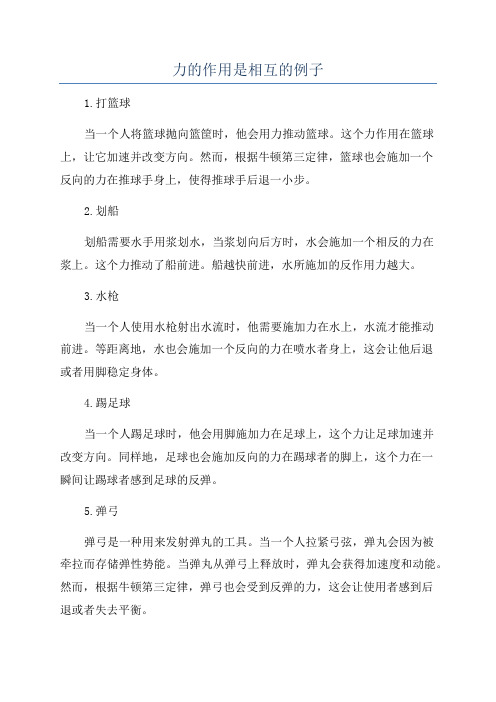 力的作用是相互的例子

1.打篮球

当一个人将篮球抛向篮筐时，他会用力推动篮球。这个力作用在篮球上，让它加速并改变方向。然而，根据牛顿第三定律，篮球也会施加一个反向的力在推球手身上，使得推球手后退一小步。

2.划船

划船需要水手用浆划水，当浆划向后方时，水会施加一个相反的力在浆上。这个力推动了船前进。船越快前进，水所施加的反作用力越大。

3.水枪

当一个人使用水枪射出水流时，他需要施加力在水上，水流才能推动前进。等距离地，水也会施加一个反向的力在喷水者身上，这会让他后退或者用脚稳定身体。

4.踢足球

当一个人踢足球时，他会用脚施加力在足球上，这个力让足球加速并改变方向。同样地，足球也会施加反向的力在踢球者的脚上，这个力在一瞬间让踢球者感到足球的反弹。

5.弹弓

弹弓是一种用来发射弹丸的工具。当一个人拉紧弓弦，弹丸会因为被牵拉而存储弹性势能。当弹丸从弹弓上释放时，弹丸会获得加速度和动能。然而，根据牛顿第三定律，弹弓也会受到反弹的力，这会让使用者感到后退或者失去平衡。